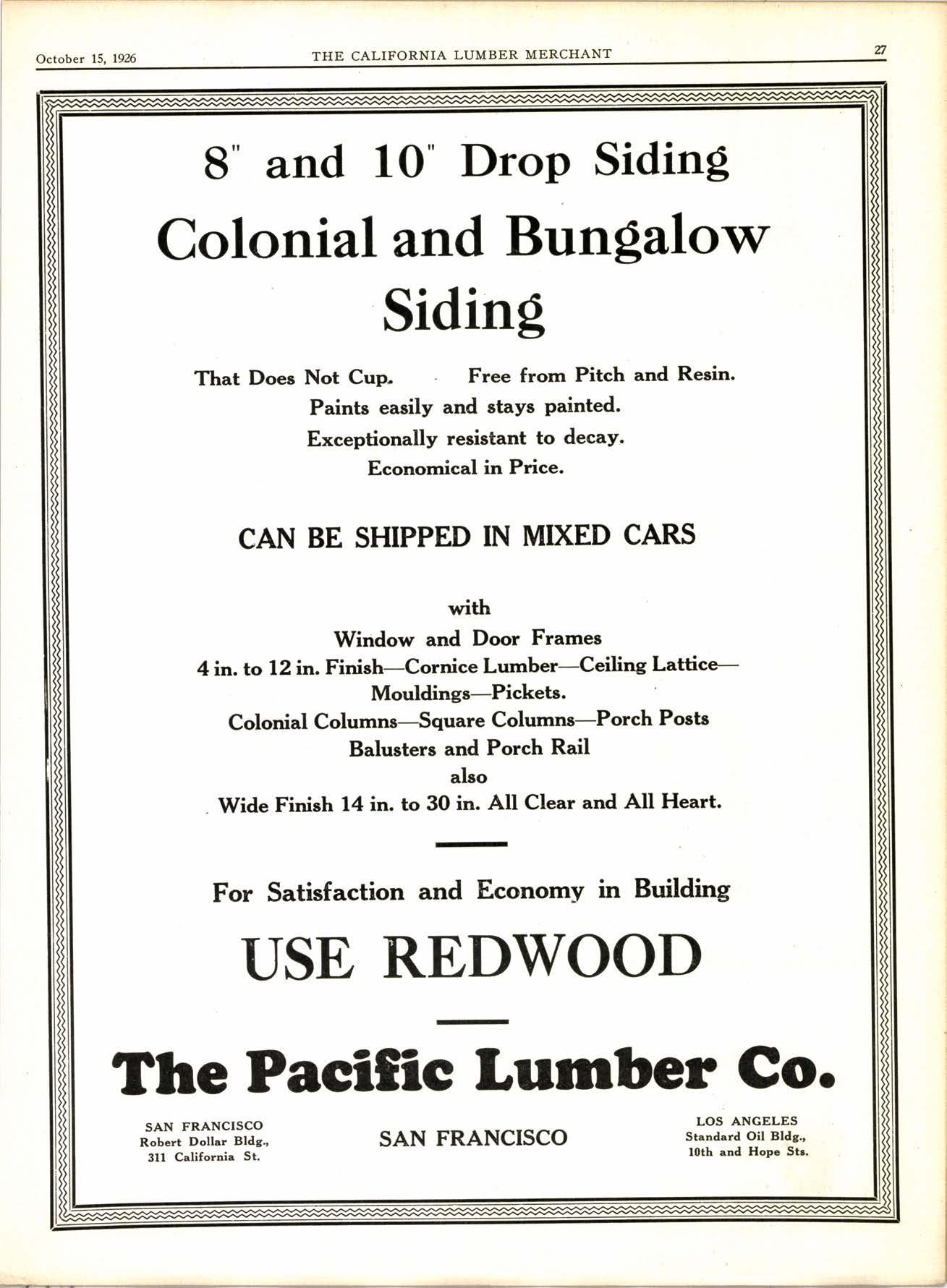 October 15, 1926 THE CALIFORNIA LUMBER MERCHANT 27

8" and 10" Drop Siding
Colonial and Bungalow Siding

That Does Not Cup. Free from Pitch and Resin.
Paints easily and stays painted.
Exceptionally resistant to decay.
Economical in Price.

CAN BE SHIPPED IN MIXED CARS

with
Window and Door Frames
4 in. to 12 in. Finish—Cornice Lumber—Ceiling Lattice—Mouldings—Pickets.
Colonial Columns—Square Columns—Porch Posts
Balusters and Porch Rail
also
Wide Finish 14 in. to 30 in. All Clear and All Heart.

For Satisfaction and Economy in Building

USE REDWOOD

The Pacific Lumber Co.

SAN FRANCISCO
Robert Dollar Bldg.,
311 California St.

SAN FRANCISCO

LOS ANGELES
Standard Oil Bldg.,
10th and Hope Sts.